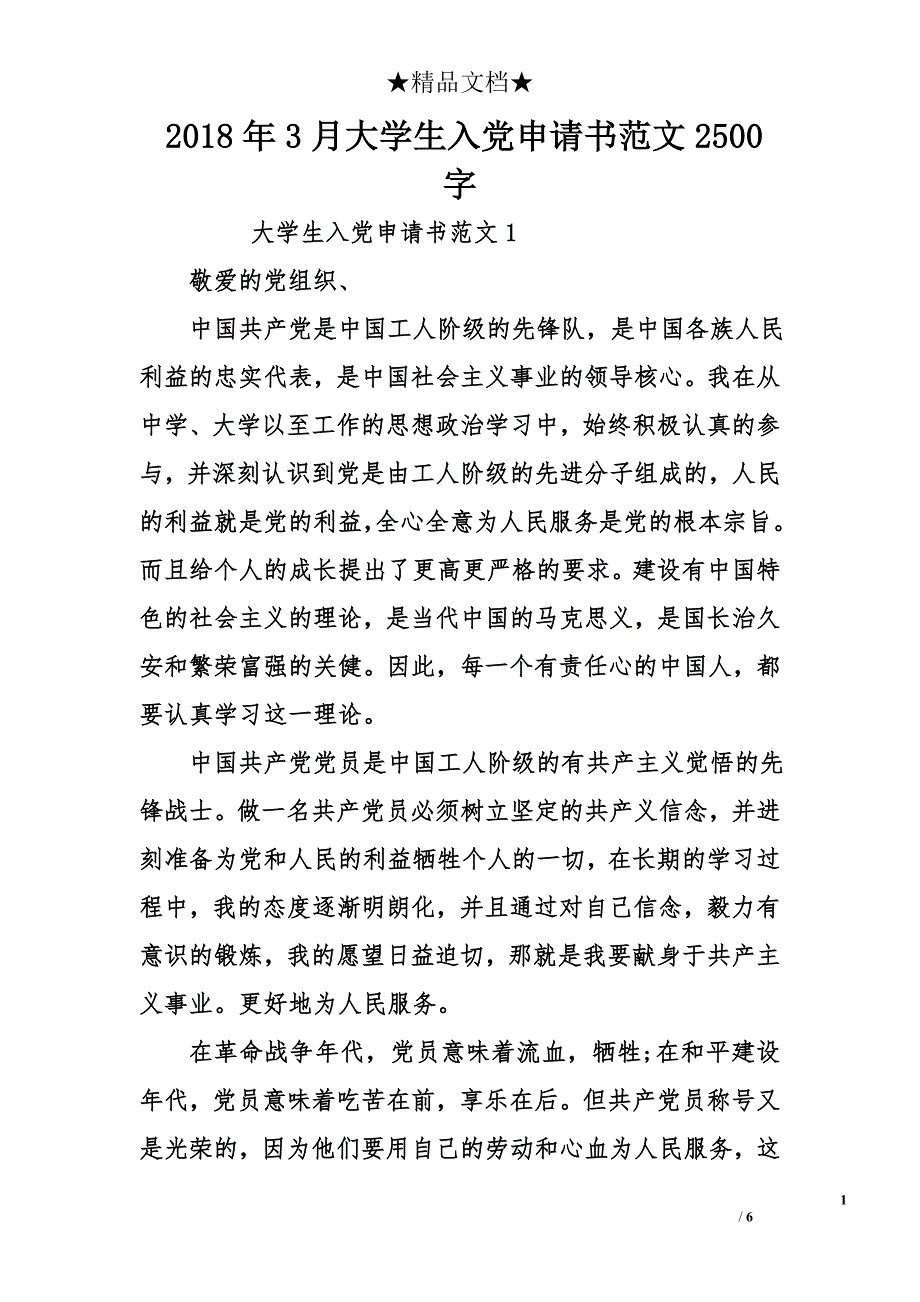 ★精品文档★

2018年3月大学生入党申请书范文2500字

大学生入党申请书范文1

敬爱的党组织、

中国共产党是中国工人阶级的先锋队，是中国各族人民利益的忠实代表，是中国社会主义事业的领导核心。我在从中学、大学以至工作的思想政治学习中，始终积极认真的参与，并深刻认识到党是由工人阶级的先进分子组成的，人民的利益就是党的利益,全心全意为人民服务是党的根本宗旨。而且给个人的成长提出了更高更严格的要求。建设有中国特色的社会主义的理论，是当代中国的马克思义，是国长治久安和繁荣富强的关健。因此，每一个有责任心的中国人，都要认真学习这一理论。

中国共产党党员是中国工人阶级的有共产主义觉悟的先锋战士。做一名共产党员必须树立坚定的共产义信念，并进刻准备为党和人民的利益牺牲个人的一切，在长期的学习过程中，我的态度逐渐明朗化，并且通过对自己信念，毅力有意识的锻炼，我的愿望日益迫切，那就是我要献身于共产主义事业。更好地为人民服务。

在革命战争年代，党员意味着流血，牺牲;在和平建设年代，党员意味着吃苦在前，享乐在后。但共产党员称号又是光荣的，因为他们要用自己的劳动和心血为人民服务，这

1
/ 6